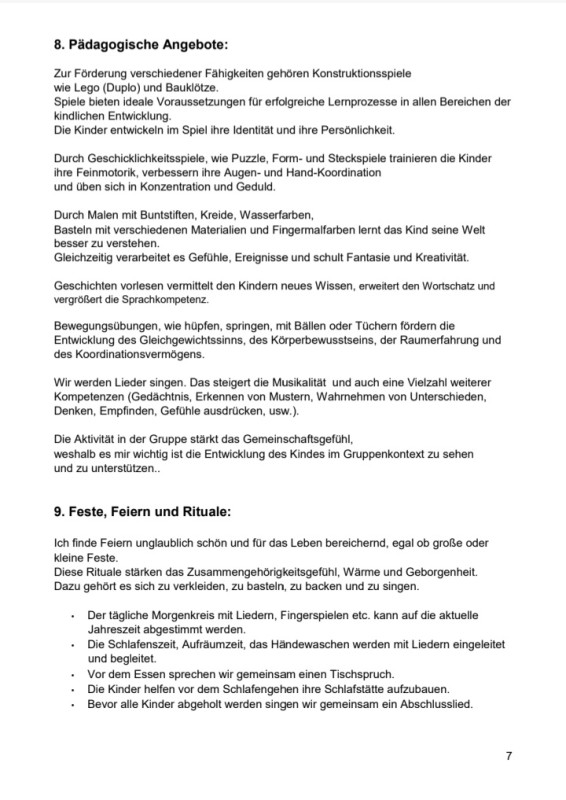 8. Pädagogische Angebote:

Zur Förderung verschiedener Fähigkeiten gehören Konstruktionsspiele wie Lego (Duplo) und Bauklötze.
Spiele bieten ideale Voraussetzungen für erfolgreiche Lernprozesse in allen Bereichen der kindlichen Entwicklung.
Die Kinder entwickeln im Spiel ihre Identität und ihre Persönlichkeit.

Durch Geschicklichkeitsspiele, wie Puzzle, Form- und Steckspiele trainieren die Kinder ihre Feinmotorik, verbessern ihre Augen- und Hand-Koordination und üben sich in Konzentration und Geduld.

Durch Malen mit Buntstiften, Kreide, Wasserfarben,
Basteln mit verschiedenen Materialien und Fingermalfarben lernt das Kind seine Welt besser zu verstehen.
Gleichzeitig verarbeitet es Gefühle, Ereignisse und schult Fantasie und Kreativität.

Geschichten vorlesen vermittelt den Kindern neues Wissen, erweitert den Wortschatz und vergrößert die Sprachkompetenz.

Bewegungsübungen, wie hüpfen, springen, mit Bällen oder Tüchern fördern die Entwicklung des Gleichgewichtssinns, des Körperbewusstseins, der Raumerfahrung und des Koordinationsvermögens.

Wir werden Lieder singen. Das steigert die Musikalität und auch eine Vielzahl weiterer Kompetenzen (Gedächtnis, Erkennen von Mustern, Wahrnehmen von Unterschieden, Denken, Empfinden, Gefühle ausdrücken, usw.).

Die Aktivität in der Gruppe stärkt das Gemeinschaftsgefühl,
weshalb es mir wichtig ist die Entwicklung des Kindes im Gruppenkontext zu sehen und zu unterstützen..

9. Feste, Feiern und Rituale:

Ich finde Feiern unglaublich schön und für das Leben bereichernd, egal ob große oder kleine Feste.
Diese Rituale stärken das Zusammengehörigkeitsgefühl, Wärme und Geborgenheit.
Dazu gehört es sich zu verkleiden, zu basteln, zu backen und zu singen.

• Der tägliche Morgenkreis mit Liedern, Fingerspielen etc. kann auf die aktuelle Jahreszeit abgestimmt werden.
• Die Schlafenszeit, Aufräumzeit, das Händewaschen werden mit Liedern eingeleitet und begleitet.
• Vor dem Essen sprechen wir gemeinsam einen Tischspruch.
• Die Kinder helfen vor dem Schlafengehen ihre Schlafstätte aufzubauen.
• Bevor alle Kinder abgeholt werden singen wir gemeinsam ein Abschlusslied.

7